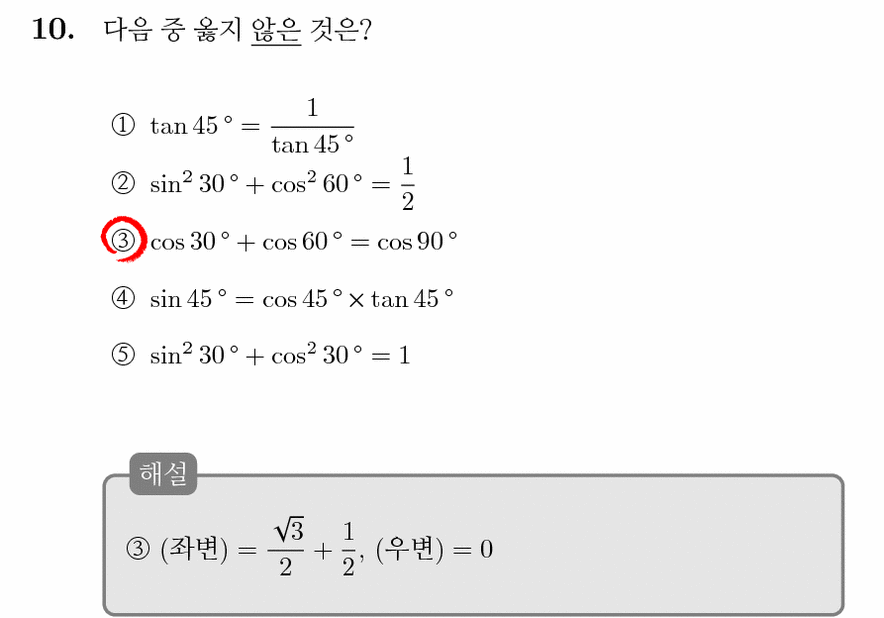 10. 다음 중 옳지 않은 것은?

① $\tan 45° = \frac{1}{\tan 45°}$

② $\sin^2 30° + \cos^2 60° = \frac{1}{2}$

③ $\cos 30° + \cos 60° = \cos 90°$

④ $\sin 45° = \cos 45° \times \tan 45°$

⑤ $\sin^2 30° + \cos^2 30° = 1$

해설

③ (좌변) $= \frac{\sqrt{3}}{2} + \frac{1}{2}$, (우변) $= 0$